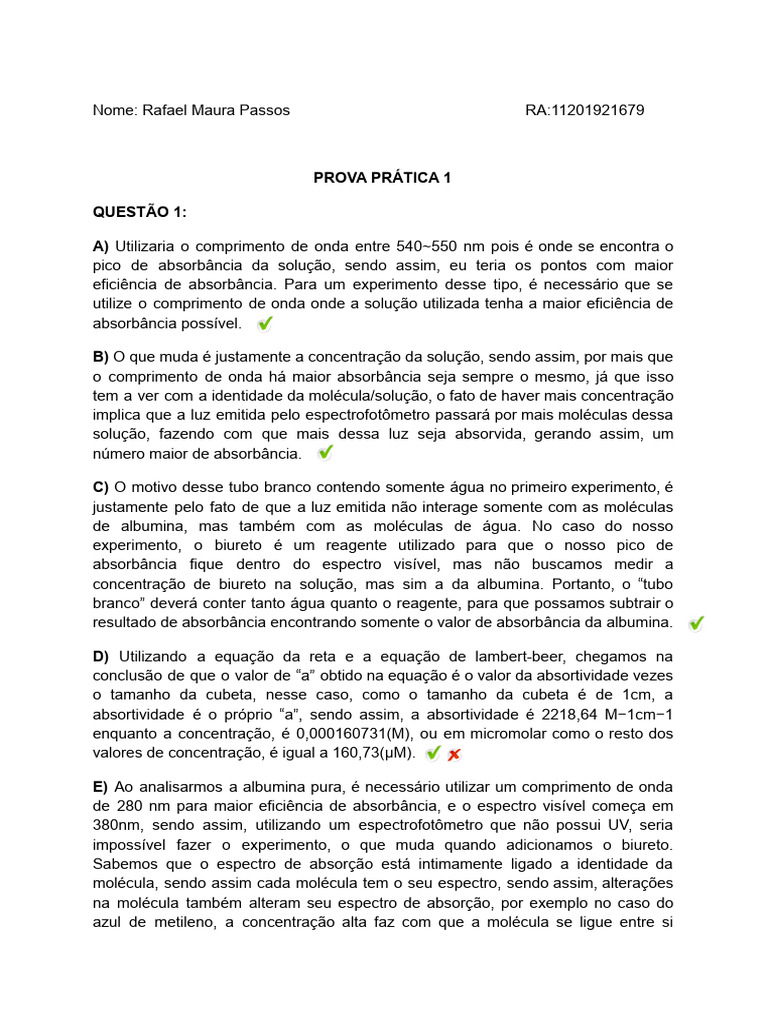 Nome: Rafael Maura Passos RA:11201921679

PROVA PRÁTICA 1

QUESTÃO 1:

A) Utilizaria o comprimento de onda entre 540~550 nm pois é onde se encontra o pico de absorbância da solução, sendo assim, eu teria os pontos com maior eficiência de absorbância. Para um experimento desse tipo, é necessário que se utilize o comprimento de onda onde a solução utilizada tenha a maior eficiência de absorbância possível.

B) O que muda é justamente a concentração da solução, sendo assim, por mais que o comprimento de onda há maior absorbância seja sempre o mesmo, já que isso tem a ver com a identidade da molécula/solução, o fato de haver mais concentração implica que a luz emitida pelo espectrofotômetro passará por mais moléculas dessa solução, fazendo com que mais dessa luz seja absorvida, gerando assim, um número maior de absorbância.

C) O motivo desse tubo branco contendo somente água no primeiro experimento, é justamente pelo fato de que a luz emitida não interage somente com as moléculas de albumina, mas também com as moléculas de água. No caso do nosso experimento, o biureto é um reagente utilizado para que o nosso pico de absorbância fique dentro do espectro visível, mas não buscamos medir a concentração de biureto na solução, mas sim a da albumina. Portanto, o "tubo branco" deverá conter tanto água quanto o reagente, para que possamos subtrair o resultado de absorbância encontrando somente o valor de absorbância da albumina.

D) Utilizando a equação da reta e a equação de lambert-beer, chegamos na conclusão de que o valor de "a" obtido na equação é o valor da absortividade vezes o tamanho da cubeta, nesse caso, como o tamanho da cubeta é de 1cm, a absortividade é o próprio "a", sendo assim, a absortividade é 2218,64 M−1cm−1 enquanto a concentração, é 0,000160731(M), ou em micromolar como o resto dos valores de concentração, é igual a 160,73(μM).

E) Ao analisarmos a albumina pura, é necessário utilizar um comprimento de onda de 280 nm para maior eficiência de absorbância, e o espectro visível começa em 380nm, sendo assim, utilizando um espectrofotômetro que não possui UV, seria impossível fazer o experimento, o que muda quando adicionamos o biureto. Sabemos que o espectro de absorção está intimamente ligado a identidade da molécula, sendo assim cada molécula tem o seu espectro, sendo assim, alterações na molécula também alteram seu espectro de absorção, por exemplo no caso do azul de metileno, a concentração alta faz com que a molécula se ligue entre si